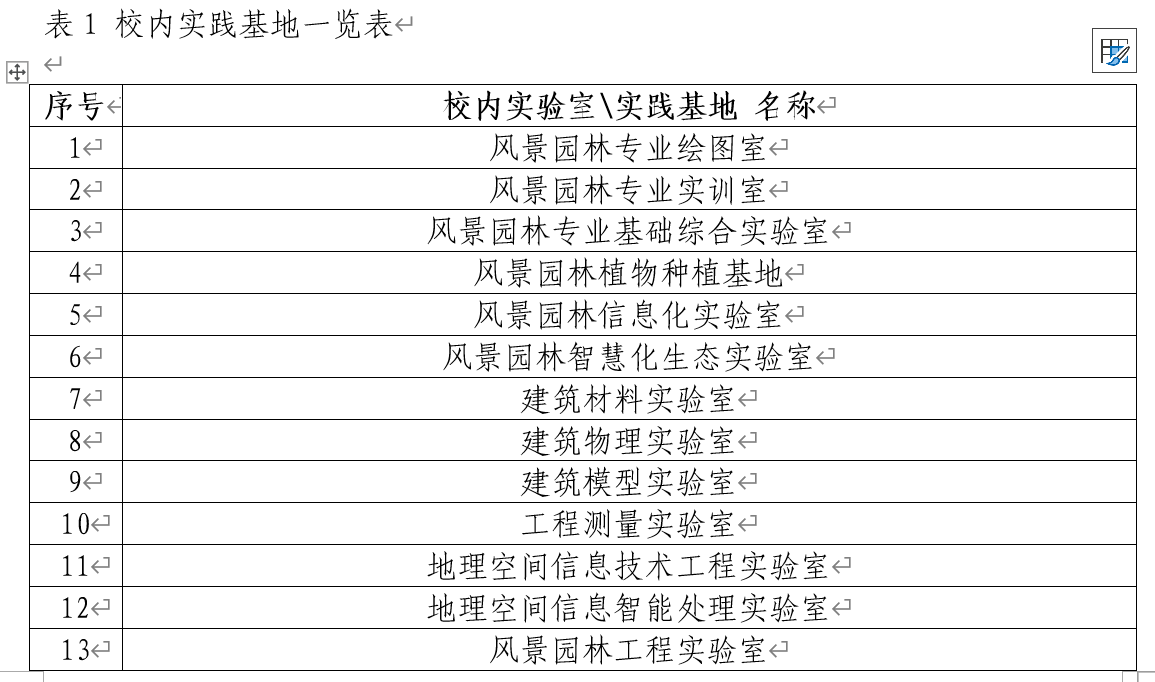 表 1 校内实践基地一览表

| 序号 | 校内实验室\实践基地 名称 |
|---|---|
| 1 | 风景园林专业绘图室 |
| 2 | 风景园林专业实训室 |
| 3 | 风景园林专业基础综合实验室 |
| 4 | 风景园林植物种植基地 |
| 5 | 风景园林信息化实验室 |
| 6 | 风景园林智慧化生态实验室 |
| 7 | 建筑材料实验室 |
| 8 | 建筑物理实验室 |
| 9 | 建筑模型实验室 |
| 10 | 工程测量实验室 |
| 11 | 地理空间信息技术工程实验室 |
| 12 | 地理空间信息智能处理实验室 |
| 13 | 风景园林工程实验室 |